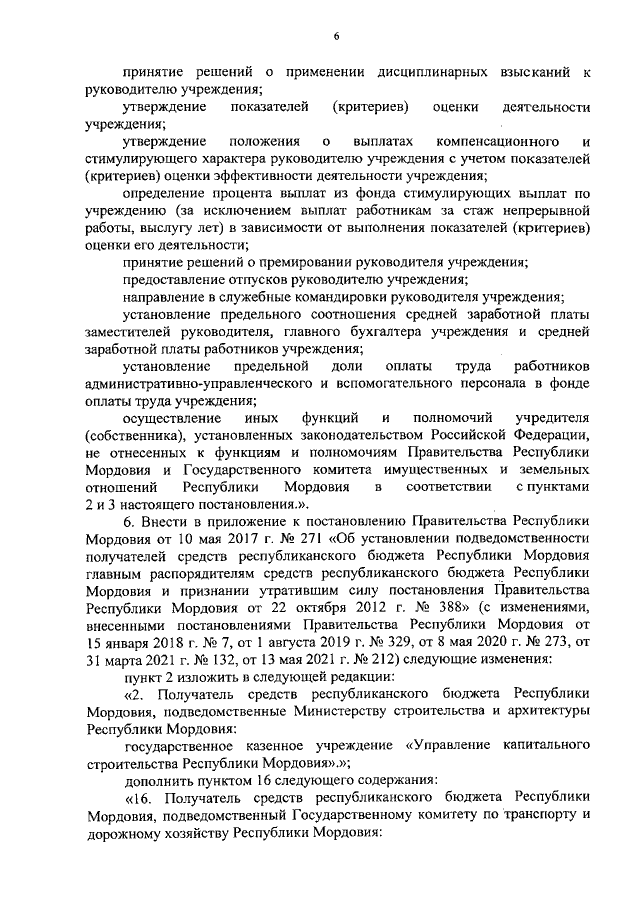 6

принятие решений о применении дисциплинарных взысканий к руководителю учреждения;

утверждение показателей (критериев) оценки деятельности учреждения;

утверждение положения о выплатах компенсационного и стимулирующего характера руководителю учреждения с учетом показателей (критериев) оценки эффективности деятельности учреждения;

определение процента выплат из фонда стимулирующих выплат по учреждению (за исключением выплат работникам за стаж непрерывной работы, выслугу лет) в зависимости от выполнения показателей (критериев) оценки его деятельности;

принятие решений о премировании руководителя учреждения;

предоставление отпусков руководителю учреждения;

направление в служебные командировки руководителя учреждения;

установление предельного соотношения средней заработной платы заместителей руководителя, главного бухгалтера учреждения и средней заработной платы работников учреждения;

установление предельной доли оплаты труда работников административно-управленческого и вспомогательного персонала в фонде оплаты труда учреждения;

осуществление иных функций и полномочий учредителя (собственника), установленных законодательством Российской Федерации, не отнесенных к функциям и полномочиям Правительства Республики Мордовия и Государственного комитета имущественных и земельных отношений Республики Мордовия в соответствии с пунктами 2 и 3 настоящего постановления.».

6. Внести в приложение к постановлению Правительства Республики Мордовия от 10 мая 2017 г. № 271 «Об установлении подведомственности получателей средств республиканского бюджета Республики Мордовия главным распорядителям средств республиканского бюджета Республики Мордовия и признании утратившим силу постановления Правительства Республики Мордовия от 22 октября 2012 г. № 388» (с изменениями, внесенными постановлениями Правительства Республики Мордовия от 15 января 2018 г. № 7, от 1 августа 2019 г. № 329, от 8 мая 2020 г. № 273, от 31 марта 2021 г. № 132, от 13 мая 2021 г. № 212) следующие изменения:

пункт 2 изложить в следующей редакции:

«2. Получатель средств республиканского бюджета Республики Мордовия, подведомственные Министерству строительства и архитектуры Республики Мордовия:

государственное казенное учреждение «Управление капитального строительства Республики Мордовия».»;

дополнить пунктом 16 следующего содержания:

«16. Получатель средств республиканского бюджета Республики Мордовия, подведомственный Государственному комитету по транспорту и дорожному хозяйству Республики Мордовия: